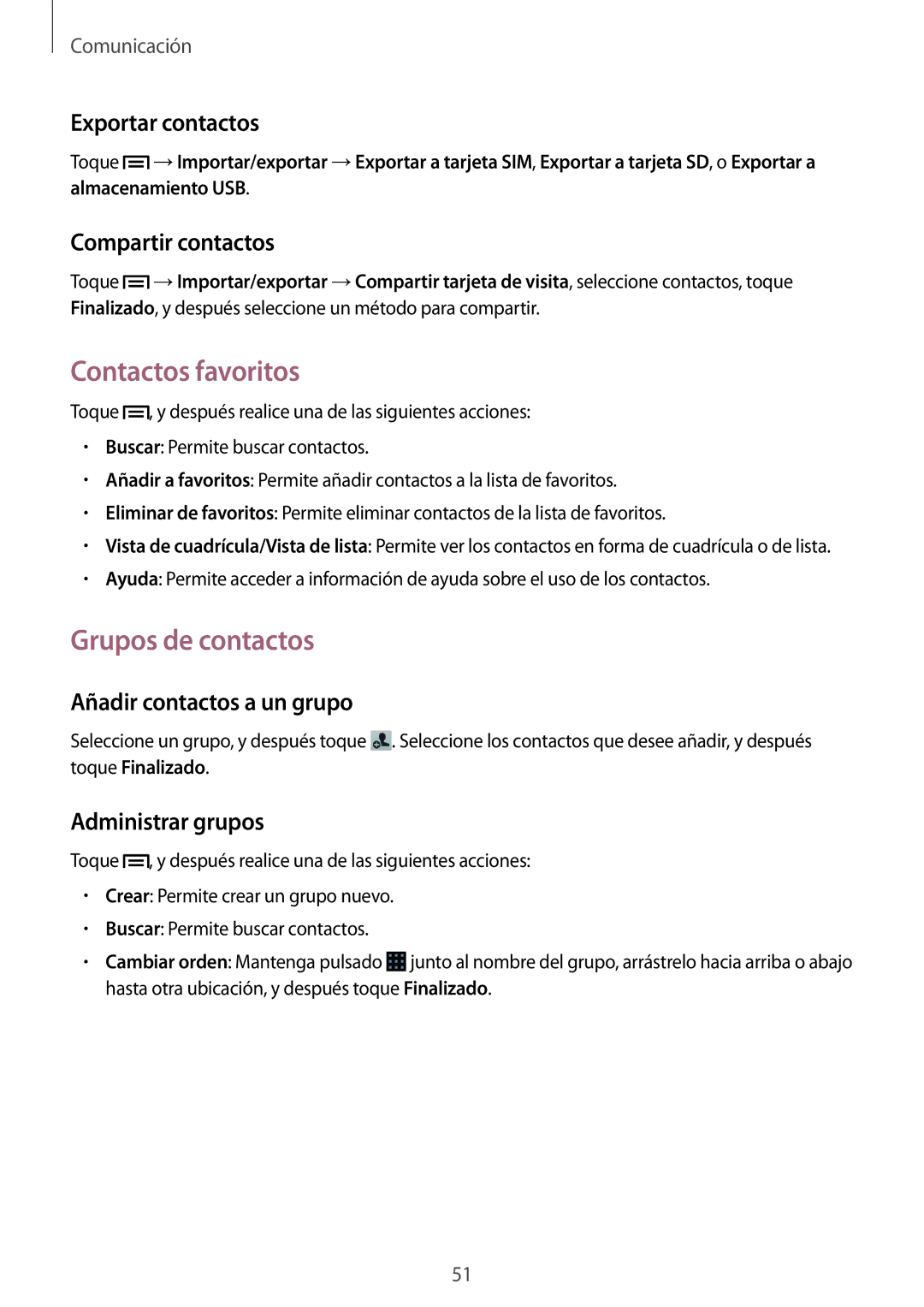 Comunicación

Exportar contactos

Toque  → Importar/exportar → Exportar a tarjeta SIM, Exportar a tarjeta SD, o Exportar a almacenamiento USB.

Compartir contactos

Toque  → Importar/exportar → Compartir tarjeta de visita, seleccione contactos, toque Finalizado, y después seleccione un método para compartir.

Contactos favoritos

Toque , y después realice una de las siguientes acciones:

• Buscar: Permite buscar contactos.
• Añadir a favoritos: Permite añadir contactos a la lista de favoritos.
• Eliminar de favoritos: Permite eliminar contactos de la lista de favoritos.
• Vista de cuadrícula/Vista de lista: Permite ver los contactos en forma de cuadrícula o de lista.
• Ayuda: Permite acceder a información de ayuda sobre el uso de los contactos.

Grupos de contactos

Añadir contactos a un grupo

Seleccione un grupo, y después toque . Seleccione los contactos que desee añadir, y después toque Finalizado.

Administrar grupos

Toque , y después realice una de las siguientes acciones:

• Crear: Permite crear un grupo nuevo.
• Buscar: Permite buscar contactos.
• Cambiar orden: Mantenga pulsado  junto al nombre del grupo, arrástrelo hacia arriba o abajo hasta otra ubicación, y después toque Finalizado.

51